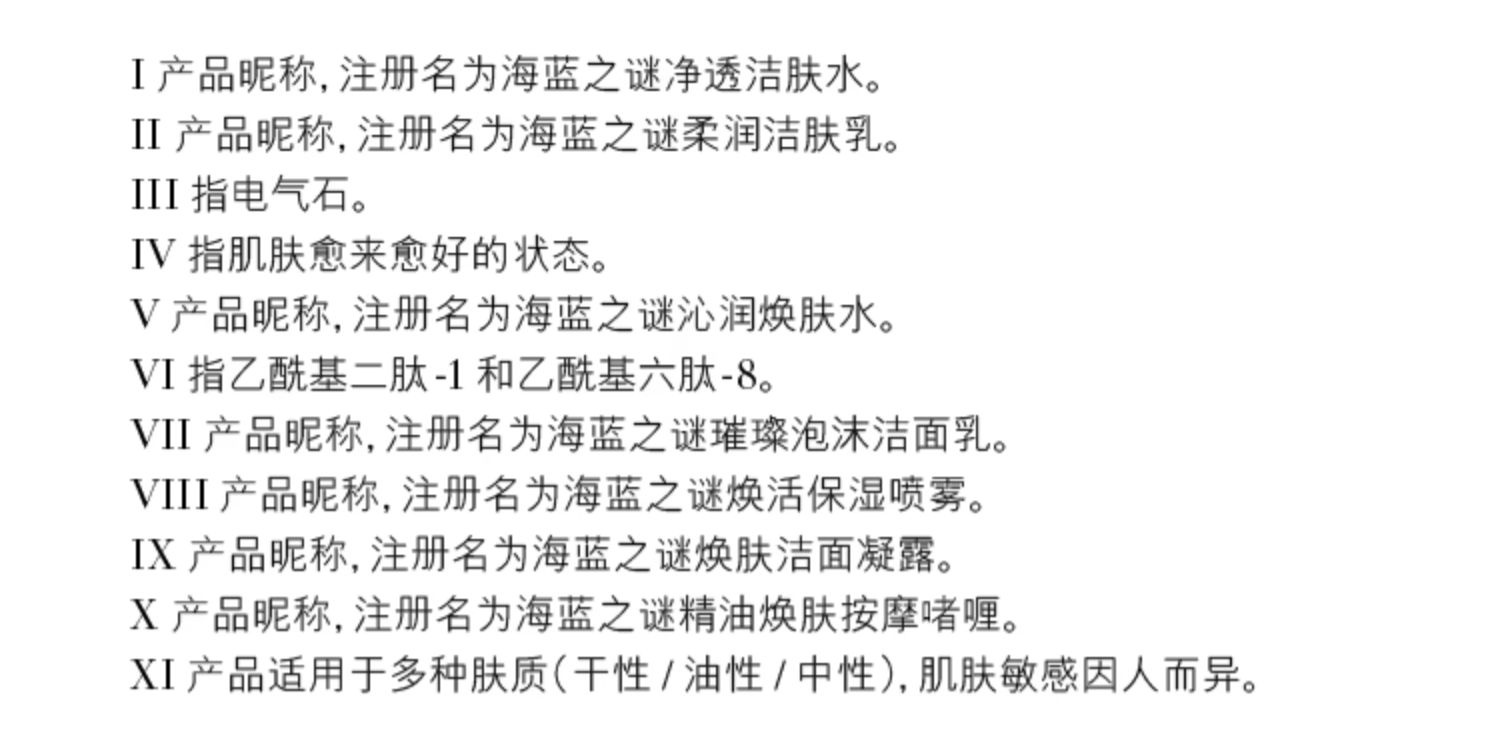 I 产品昵称, 注册名为海蓝之谜净透洁肤水。
II 产品昵称, 注册名为海蓝之谜柔润洁肤乳。
III 指电气石。
IV 指肌肤愈来愈好的状态。
V 产品昵称, 注册名为海蓝之谜沁润焕肤水。
VI 指乙酰基二肽-1 和乙酰基六肽-8。
VII 产品昵称, 注册名为海蓝之谜璀璨泡沫洁面乳。
VIII 产品昵称, 注册名为海蓝之谜焕活保湿喷雾。
IX 产品昵称, 注册名为海蓝之谜焕肤洁面凝露。
X 产品昵称, 注册名为海蓝之谜精油焕肤按摩啫喱。
XI 产品适用于多种肤质(干性 / 油性 / 中性), 肌肤敏感因人而异。